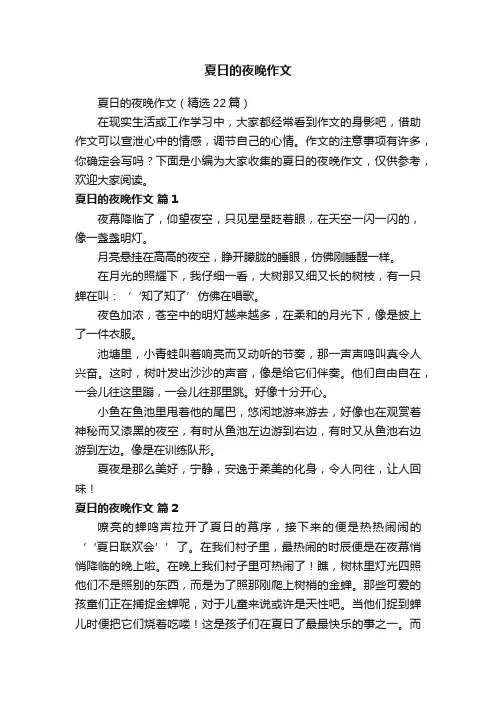 夏日的夜晚作文

夏日的夜晚作文（精选22篇）

在现实生活或工作学习中，大家都经常看到作文的身影吧，借助作文可以宣泄心中的情感，调节自己的心情。作文的注意事项有许多，你确定会写吗？下面是小编为大家收集的夏日的夜晚作文，仅供参考，欢迎大家阅读。

夏日的夜晚作文 篇1

夜幕降临了，仰望夜空，只见星星眨着眼，在天空一闪一闪的，像一盏盏明灯。

月亮悬挂在高高的夜空，睁开朦胧的睡眼，仿佛刚睡醒一样。

在月光的照耀下，我仔细一看，大树那又细又长的树枝，有一只蝉在叫：‘‘知了知了’仿佛在唱歌。

夜色加浓，苍空中的明灯越来越多，在柔和的月光下，像是披上了一件衣服。

池塘里，小青蛙叫着响亮而又动听的节奏，那一声声鸣叫真令人兴奋。这时，树叶发出沙沙的声音，像是给它们伴奏。他们自由自在，一会儿往这里蹦，一会儿往那里跳。好像十分开心。

小鱼在鱼池里甩着他的尾巴，悠闲地游来游去，好像也在观赏着神秘而又漆黑的夜空，有时从鱼池左边游到右边，有时又从鱼池右边游到左边。像是在训练队形。

夏夜是那么美好，宁静，安逸于柔美的化身，令人向往，让人回味！

夏日的夜晚作文 篇2

嘹亮的蝉鸣声拉开了夏日的幕序，接下来的便是热热闹闹的‘‘夏日联欢会’’了。在我们村子里，最热闹的时辰便是在夜幕悄悄降临的晚上啦。在晚上我们村子里可热闹了！瞧，树林里灯光四照他们不是照别的东西，而是为了照那刚爬上树梢的金蝉。那些可爱的孩童们正在捕捉金蝉呢，对于儿童来说或许是天性吧。当他们捉到蝉儿时便把它们烧着吃喽！这是孩子们在夏日了最最快乐的事之一。而